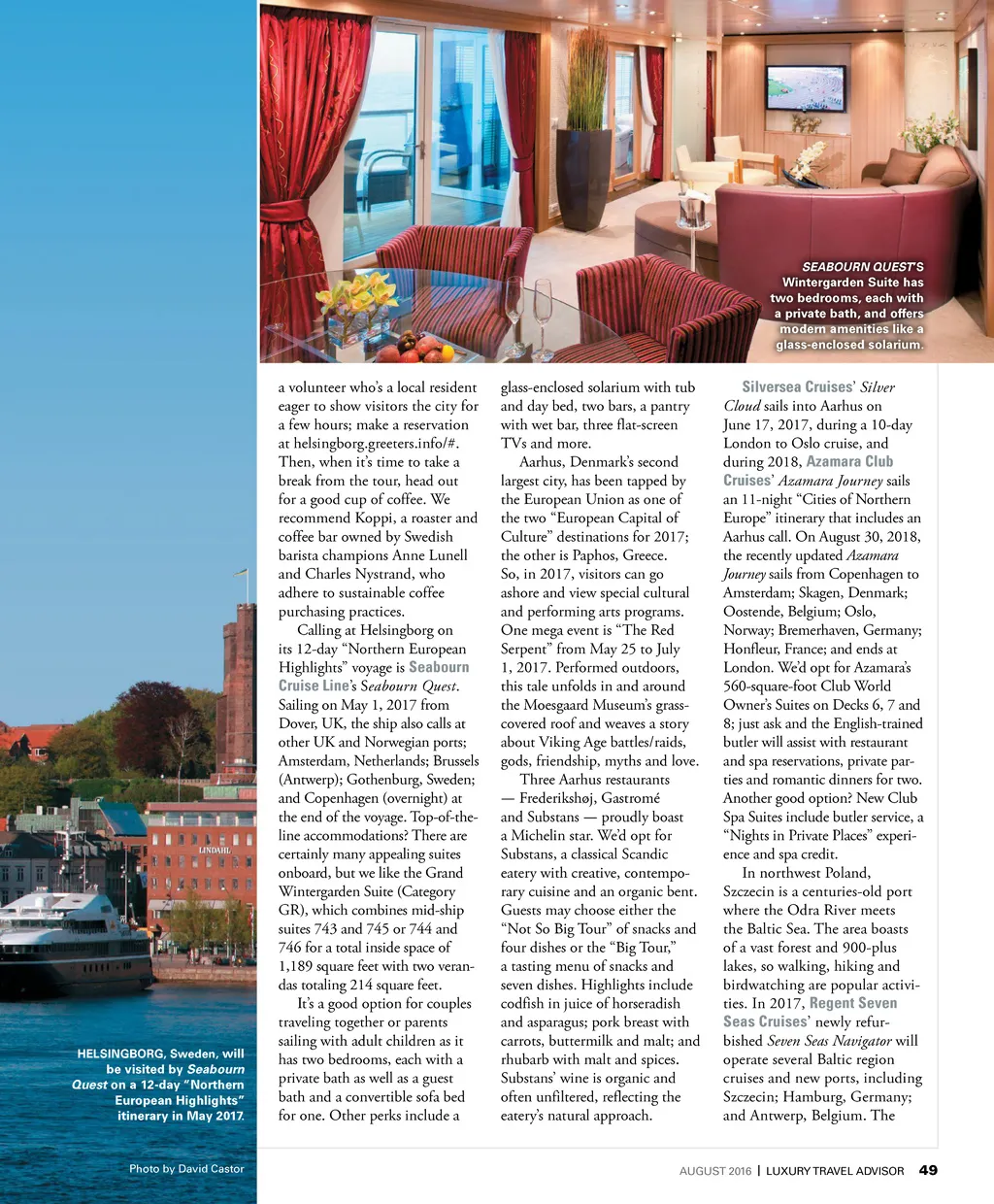 SEABOURN QUEST'S Wintergarden Suite has two bedrooms, each with a private bath, and offers modern amenities like a glass-enclosed solarium.

a volunteer who's a local resident eager to show visitors the city for a few hours; make a reservation at helsingborg.greeters.info/#. Then, when it's time to take a break from the tour, head out for a good cup of coffee. We recommend Koppi, a roaster and coffee bar owned by Swedish barista champions Anne Lunell and Charles Nystrand, who adhere to sustainable coffee purchasing practices.

Calling at Helsingborg on its 12-day "Northern European Highlights" voyage is Seabourn Cruise Line's Seabourn Quest. Sailing on May 1, 2017 from Dover, UK, the ship also calls at other UK and Norwegian ports; Amsterdam, Netherlands; Brussels (Antwerp); Gothenburg, Sweden; and Copenhagen (overnight) at the end of the voyage. Top-of-the-line accommodations? There are certainly many appealing suites onboard, but we like the Grand Wintergarden Suite (Category GR), which combines mid-ship suites 743 and 745 or 744 and 746 for a total inside space of 1,189 square feet with two verandas totaling 214 square feet.

It's a good option for couples traveling together or parents sailing with adult children as it has two bedrooms, each with a private bath as well as a guest bath and a convertible sofa bed for one. Other perks include a glass-enclosed solarium with tub and day bed, two bars, a pantry with wet bar, three flat-screen TVs and more.

Aarhus, Denmark's second largest city, has been tapped by the European Union as one of the two "European Capital of Culture" destinations for 2017; the other is Paphos, Greece. So, in 2017, visitors can go ashore and view special cultural and performing arts programs. One mega event is "The Red Serpent" from May 25 to July 1, 2017. Performed outdoors, this tale unfolds in and around the Moesgaard Museum's grass-covered roof and weaves a story about Viking Age battles/raids, gods, friendship, myths and love.

Three Aarhus restaurants — Frederikshøj, Gastromé and Substans — proudly boast a Michelin star. We'd opt for Substans, a classical Scandic eatery with creative, contemporary cuisine and an organic bent. Guests may choose either the "Not So Big Tour" of snacks and four dishes or the "Big Tour," a tasting menu of snacks and seven dishes. Highlights include codfish in juice of horseradish and asparagus; pork breast with carrots, buttermilk and malt; and rhubarb with malt and spices. Substans' wine is organic and often unfiltered, reflecting the eatery's natural approach.

Silversea Cruises' Silver Cloud sails into Aarhus on June 17, 2017, during a 10-day London to Oslo cruise, and during 2018, Azamara Club Cruises' Azamara Journey sails an 11-night "Cities of Northern Europe" itinerary that includes an Aarhus call. On August 30, 2018, the recently updated Azamara Journey sails from Copenhagen to Amsterdam; Skagen, Denmark; Oostende, Belgium; Oslo, Norway; Bremerhaven, Germany; Honfleur, France; and ends at London. We'd opt for Azamara's 560-square-foot Club World Owner's Suites on Decks 6, 7 and 8; just ask and the English-trained butler will assist with restaurant and spa reservations, private parties and romantic dinners for two. Another good option? New Club Spa Suites include butler service, a "Nights in Private Places" experience and spa credit.

In northwest Poland, Szczecin is a centuries-old port where the Odra River meets the Baltic Sea. The area boasts of a vast forest and 900-plus lakes, so walking, hiking and birdwatching are popular activities. In 2017, Regent Seven Seas Cruises' newly refurbished Seven Seas Navigator will operate several Baltic region cruises and new ports, including Szczecin; Hamburg, Germany; and Antwerp, Belgium. The

LINDAHL

HELSINGBORG, Sweden, will be visited by Seabourn Quest on a 12-day "Northern European Highlights" itinerary in May 2017.

Photo by David Castor

AUGUST 2016 | LUXURY TRAVEL ADVISOR 49